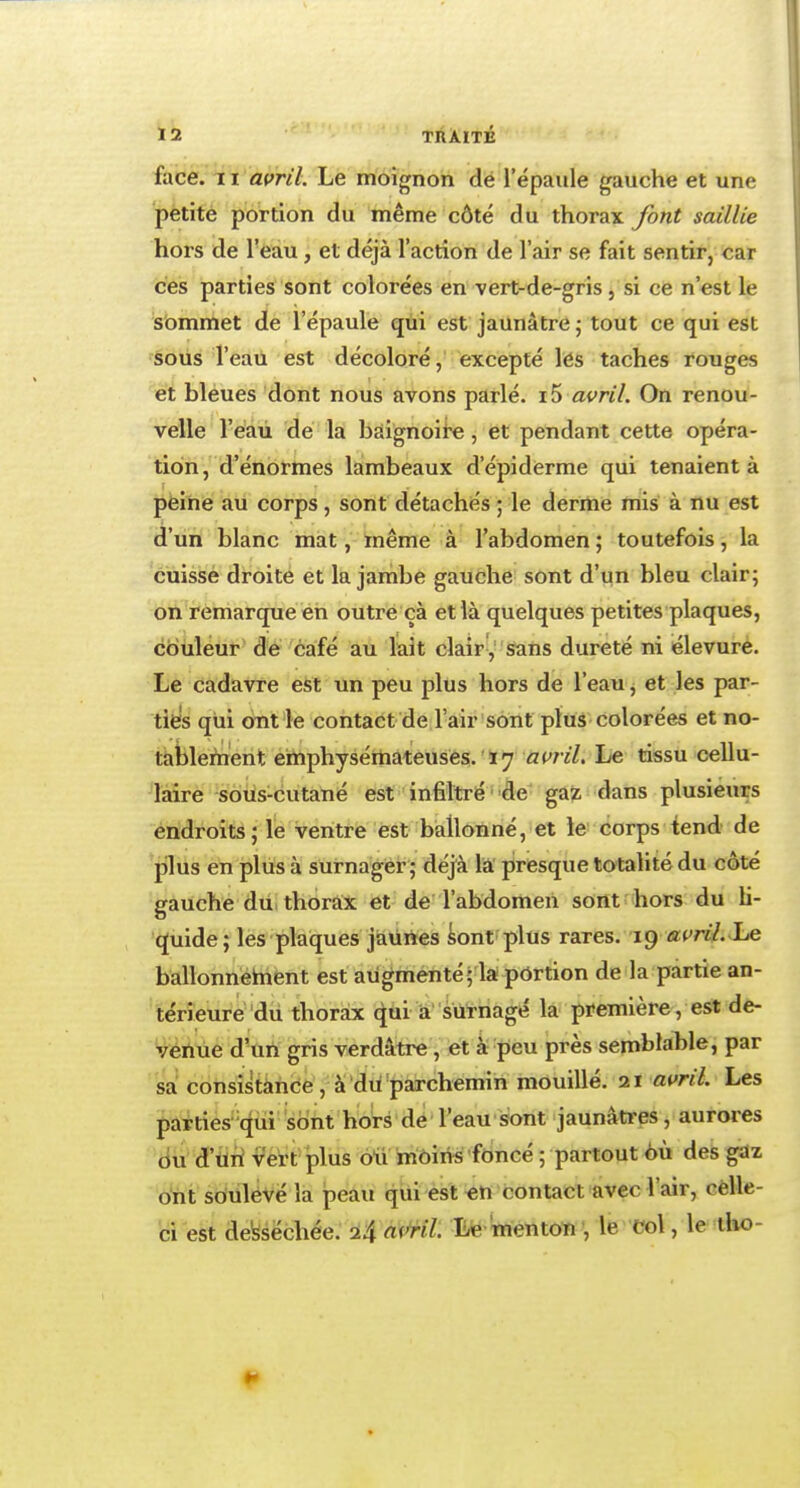 12 TRAITÉ

face. 11 avril. Le moignon de l'épaule gauche et une petite portion du même côté du thorax font saillie hors de l'eau, et déjà l'action de l'air se fait sentir, car ces parties sont colorées en vert-de-gris, si ce n'est le sommet de l'épaule qui est jaunâtre; tout ce qui est sous l'eau est décoloré, excepté les taches rouges et bleues dont nous avons parlé. 15 avril. On renouvelle l'eau de la baignoire, et pendant cette opération, d'énormes lambeaux d'épiderme qui tenaient à peine au corps, sont détachés; le derme mis à nu est d'un blanc mat, même à l'abdomen; toutefois, la cuisse droite et la jambe gauche sont d'un bleu clair; on remarque en outre çà et là quelques petites plaques, couleur de café au lait clair, sans dureté ni élevure. Le cadavre est un peu plus hors de l'eau, et les parties qui ont le contact de l'air sont plus colorées et notablement emphysémateuses. 17 avril. Le tissu cellulaire sous-cutané est infiltré de gaz dans plusieurs endroits; le ventre est ballonné, et le corps tend de plus en plus à surnager; déjà la presque totalité du côté gauche du thorax et de l'abdomen sont hors du liquide; les plaques jaunes sont plus rares. 19 avril. Le ballonnement est augmenté; la portion de la partie antérieure du thorax qui a surnagé la première, est devenue d'un gris verdâtre, et à peu près semblable, par sa consistance, à du parchemin mouillé. 21 avril. Les parties qui sont hors de l'eau sont jaunâtres, aurores ou d'un vert plus ou moins foncé; partout où des gaz ont soulevé la peau qui est en contact avec l'air, celle-ci est desséchée. 24 avril. Le menton, le col, le tho-